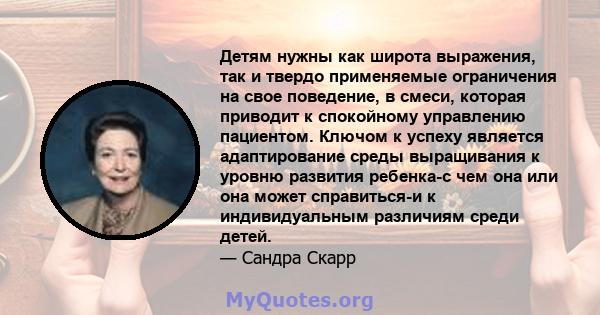 Детям нужны как широта выражения, так и твердо применяемые ограничения на свое поведение, в смеси, которая приводит к спокойному управлению пациентом. Ключом к успеху является адаптирование среды выращивания к уровню развития ребенка-с чем она или она может справиться-и к индивидуальным различиям среди детей.
— Сандра Скарр

MyQuotes.org